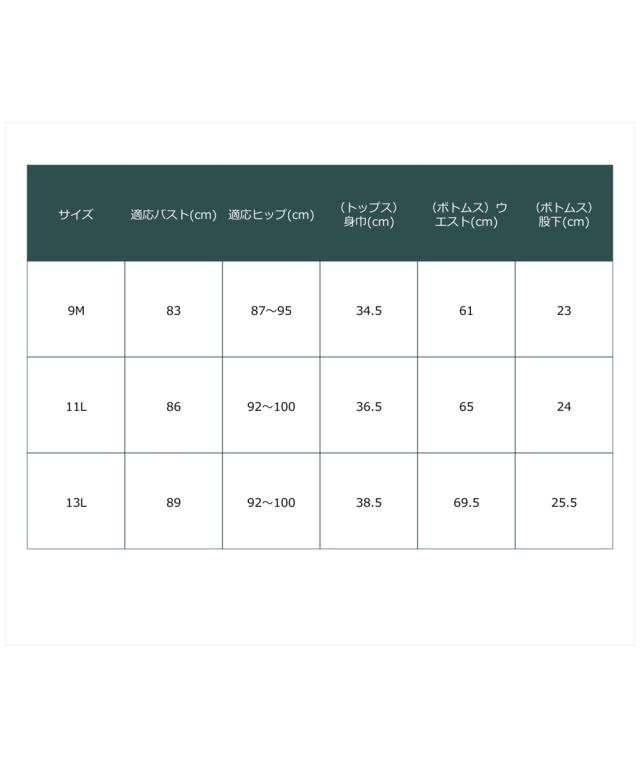 | サイズ | 適応バスト(cm) | 適応ヒップ(cm) | （トップス）身巾(cm) | （ボトムス）ウエスト(cm) | （ボトムス）股下(cm) |
|---|---|---|---|---|---|
| 9M | 83 | 87～95 | 34.5 | 61 | 23 |
| 11L | 86 | 92～100 | 36.5 | 65 | 24 |
| 13L | 89 | 92～100 | 38.5 | 69.5 | 25.5 |